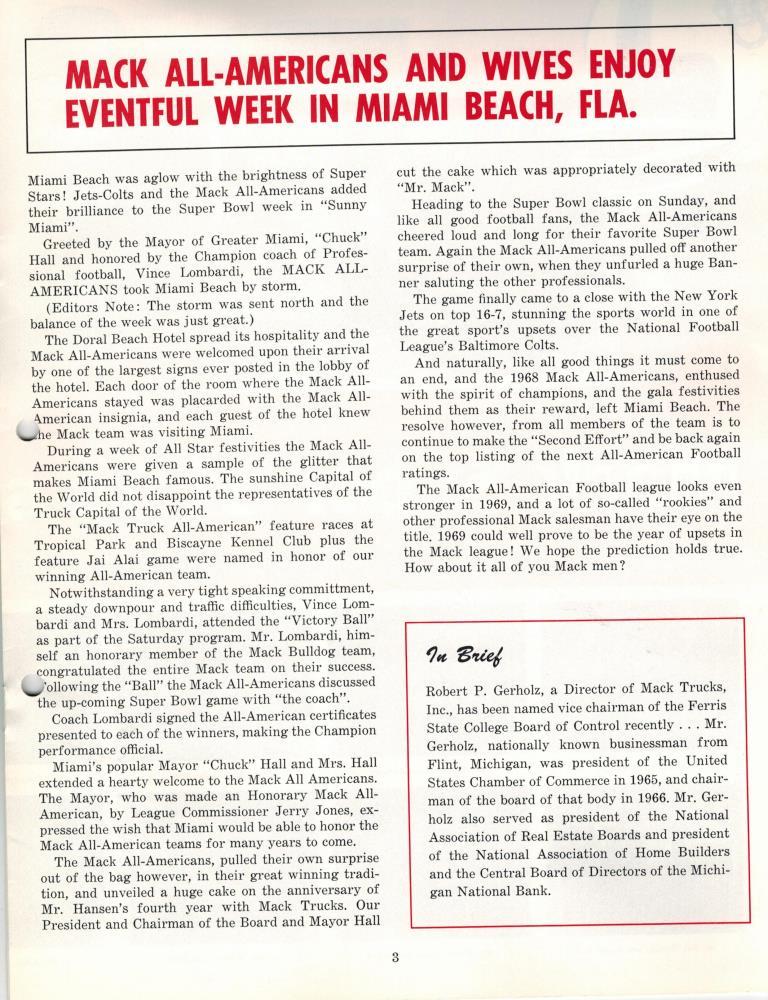 MACK ALL-AMERICANS AND WIVES ENJOY EVENTFUL WEEK IN MIAMI BEACH, FLA.

Miami Beach was aglow with the brightness of Super Stars! Jets-Colts and the Mack All-Americans added their brilliance to the Super Bowl week in "Sunny Miami".

Greeted by the Mayor of Greater Miami, "Chuck" Hall and honored by the Champion coach of Professional football, Vince Lombardi, the MACK ALL-AMERICANS took Miami Beach by storm.

(Editors Note: The storm was sent north and the balance of the week was just great.)

The Doral Beach Hotel spread its hospitality and the Mack All-Americans were welcomed upon their arrival by one of the largest signs ever posted in the lobby of the hotel. Each door of the room where the Mack All-Americans stayed was placarded with the Mack All-American insignia, and each guest of the hotel knew the Mack team was visiting Miami.

During a week of All Star festivities the Mack All-Americans were given a sample of the glitter that makes Miami Beach famous. The sunshine Capital of the World did not disappoint the representatives of the Truck Capital of the World.

The "Mack Truck All-American" feature races at Tropical Park and Biscayne Kennel Club plus the feature Jai Alai game were named in honor of our winning All-American team.

Notwithstanding a very tight speaking committment, a steady downpour and traffic difficulties, Vince Lombardi and Mrs. Lombardi, attended the "Victory Ball" as part of the Saturday program. Mr. Lombardi, himself an honorary member of the Mack Bulldog team, congratulated the entire Mack team on their success. Following the "Ball" the Mack All-Americans discussed the up-coming Super Bowl game with "the coach".

Coach Lombardi signed the All-American certificates presented to each of the winners, making the Champion performance official.

Miami's popular Mayor "Chuck" Hall and Mrs. Hall extended a hearty welcome to the Mack All Americans. The Mayor, who was made an Honorary Mack All-American, by League Commissioner Jerry Jones, expressed the wish that Miami would be able to honor the Mack All-American teams for many years to come.

The Mack All-Americans, pulled their own surprise out of the bag however, in their great winning tradition, and unveiled a huge cake on the anniversary of Mr. Hansen's fourth year with Mack Trucks. Our President and Chairman of the Board and Mayor Hall cut the cake which was appropriately decorated with "Mr. Mack".

Heading to the Super Bowl classic on Sunday, and like all good football fans, the Mack All-Americans cheered loud and long for their favorite Super Bowl team. Again the Mack All-Americans pulled off another surprise of their own, when they unfurled a huge Banner saluting the other professionals.

The game finally came to a close with the New York Jets on top 16-7, stunning the sports world in one of the great sport's upsets over the National Football League's Baltimore Colts.

And naturally, like all good things it must come to an end, and the 1968 Mack All-Americans, enthused with the spirit of champions, and the gala festivities behind them as their reward, left Miami Beach. The resolve however, from all members of the team is to continue to make the "Second Effort" and be back again on the top listing of the next All-American Football ratings.

The Mack All-American Football league looks even stronger in 1969, and a lot of so-called "rookies" and other professional Mack salesman have their eye on the title. 1969 could well prove to be the year of upsets in the Mack league! We hope the prediction holds true. How about it all of you Mack men?

In Brief

Robert P. Gerholz, a Director of Mack Trucks, Inc., has been named vice chairman of the Ferris State College Board of Control recently . . . Mr. Gerholz, nationally known businessman from Flint, Michigan, was president of the United States Chamber of Commerce in 1965, and chairman of the board of that body in 1966. Mr. Gerholz also served as president of the National Association of Real Estate Boards and president of the National Association of Home Builders and the Central Board of Directors of the Michigan National Bank.

3